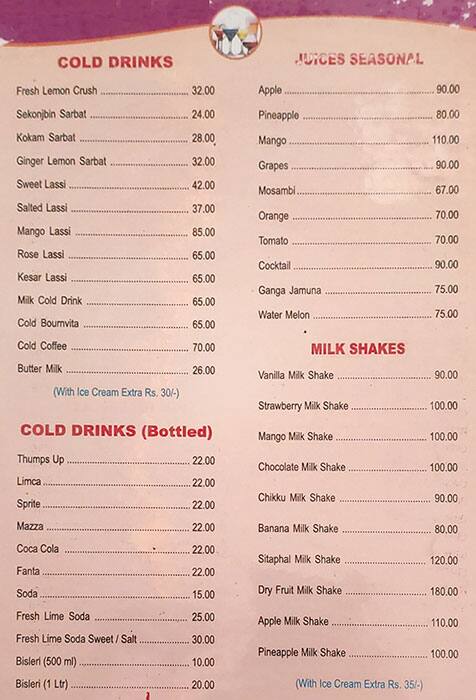 COLD DRINKS

Fresh Lemon Crush ........ 32.00
Sekonjbin Sarbat ........ 24.00
Kokam Sarbat ........ 28.00
Ginger Lemon Sarbat ........ 32.00
Sweet Lassi ........ 42.00
Salted Lassi ........ 37.00
Mango Lassi ........ 85.00
Rose Lassi ........ 65.00
Kesar Lassi ........ 65.00
Milk Cold Drink ........ 65.00
Cold Bournvita ........ 65.00
Cold Coffee ........ 70.00
Butter Milk ........ 26.00

(With Ice Cream Extra Rs. 30/-)

COLD DRINKS (Bottled)

Thumps Up ........ 22.00
Limca ........ 22.00
Sprite ........ 22.00
Mazza ........ 22.00
Coca Cola ........ 22.00
Fanta ........ 22.00
Soda ........ 15.00
Fresh Lime Soda ........ 25.00
Fresh Lime Soda Sweet / Salt ........ 30.00
Bisleri (500 ml) ........ 10.00
Bisleri (1 Ltr) ........ 20.00

JUICES SEASONAL

Apple ........ 90.00
Pineapple ........ 80.00
Mango ........ 110.00
Grapes ........ 90.00
Mosambi ........ 67.00
Orange ........ 70.00
Tomato ........ 70.00
Cocktail ........ 90.00
Ganga Jamuna ........ 75.00
Water Melon ........ 75.00

MILK SHAKES

Vanilla Milk Shake ........ 90.00
Strawberry Milk Shake ........ 100.00
Mango Milk Shake ........ 100.00
Chocolate Milk Shake ........ 100.00
Chikku Milk Shake ........ 90.00
Banana Milk Shake ........ 80.00
Sitaphal Milk Shake ........ 120.00
Dry Fruit Milk Shake ........ 180.00
Apple Milk Shake ........ 110.00
Pineapple Milk Shake ........ 100.00

(With Ice Cream Extra Rs. 35/-)